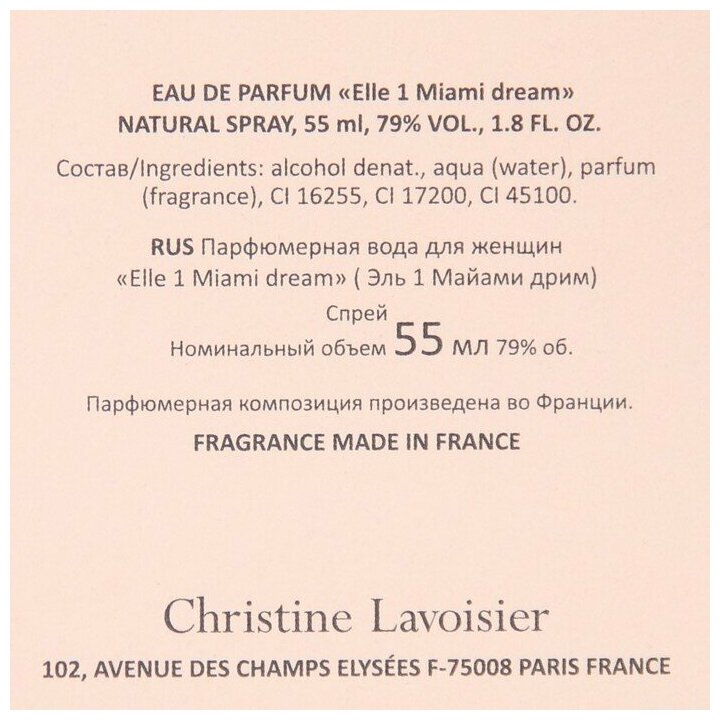 EAU DE PARFUM «Elle 1 Miami dream»
NATURAL SPRAY, 55 ml, 79% VOL., 1.8 FL. OZ.

Состав/Ingredients: alcohol denat., aqua (water), parfum (fragrance), CI 16255, CI 17200, CI 45100.

RUS Парфюмерная вода для женщин
«Elle 1 Miami dream» ( Эль 1 Майами дрим)

Спрей
Номинальный объем 55 мл 79% об.

Парфюмерная композиция произведена во Франции.

FRAGRANCE MADE IN FRANCE

Christine Lavoisier

102, AVENUE DES CHAMPS ELYSÉES F-75008 PARIS FRANCE